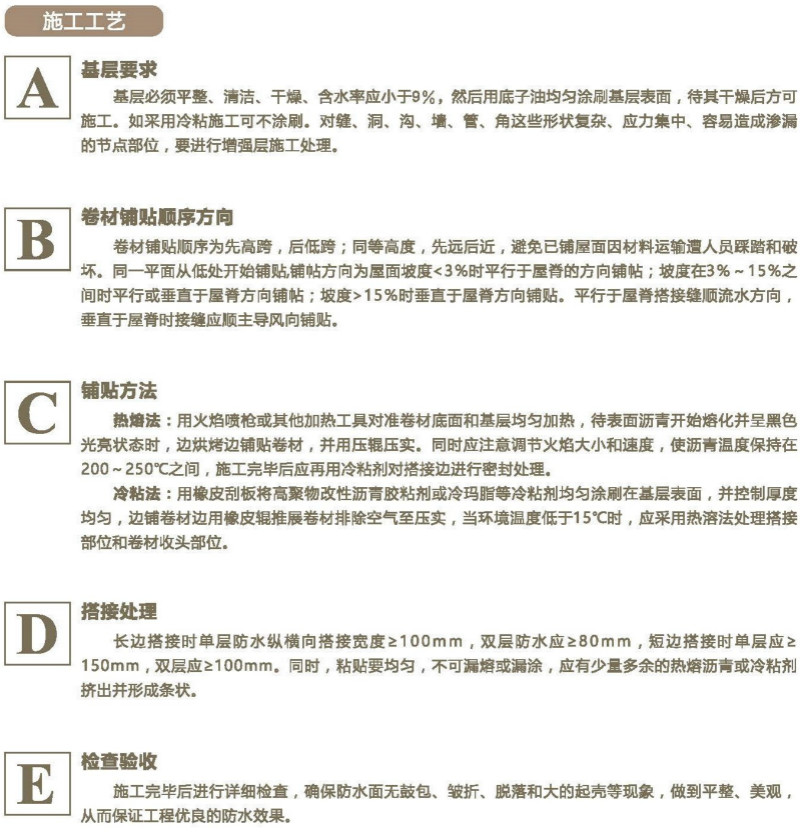 施工工艺

A

基层要求

基层必须平整、清洁、干燥、含水率应小于9%，然后用底子油均匀涂刷基层表面，待其干燥后方可施工。如采用冷粘施工可不涂刷。对缝、洞、沟、墙、管、角这些形状复杂、应力集中、容易造成渗漏的节点部位，要进行增强层施工处理。

B

卷材铺贴顺序方向

卷材铺贴顺序为先高跨，后低跨；同等高度，先远后近，避免已铺屋面因材料运输遭人员踩踏和破坏。同一平面从低处开始铺贴,铺贴方向为屋面坡度<3%时平行于屋脊的方向铺帖；坡度在3%～15%之间时平行或垂直于屋脊方向铺帖；坡度>15%时垂直于屋脊方向铺贴。平行于屋脊搭接缝顺流水方向，垂直于屋脊时接缝应顺主导风向铺贴。

C

铺贴方法

热熔法：用火焰喷枪或其他加热工具对准卷材底面和基层均匀加热，待表面沥青开始熔化并呈黑色光亮状态时，边烘烤边铺贴卷材，并用压辊压实。同时应注意调节火焰大小和速度，使沥青温度保持在200～250℃之间，施工完毕后应再用冷粘剂对搭接边进行密封处理。

冷粘法：用橡皮刮板将高聚物改性沥青胶粘剂或冷玛脂等冷粘剂均匀涂刷在基层表面，并控制厚度均匀，边铺卷材边用橡皮辊推展卷材排除空气至压实，当环境温度低于15℃时，应采用热溶法处理搭接部位和卷材收头部位。

D

搭接处理

长边搭接时单层防水纵横向搭接宽度≥100mm，双层防水应≥80mm，短边搭接时单层应≥150mm，双层应≥100mm。同时，粘贴要均匀，不可漏熔或漏涂，应有少量多余的热熔沥青或冷粘剂挤出并形成条状。

E

检查验收

施工完毕后进行详细检查，确保防水面无鼓包、皱折、脱落和大的起壳等现象，做到平整、美观，从而保证工程优良的防水效果。